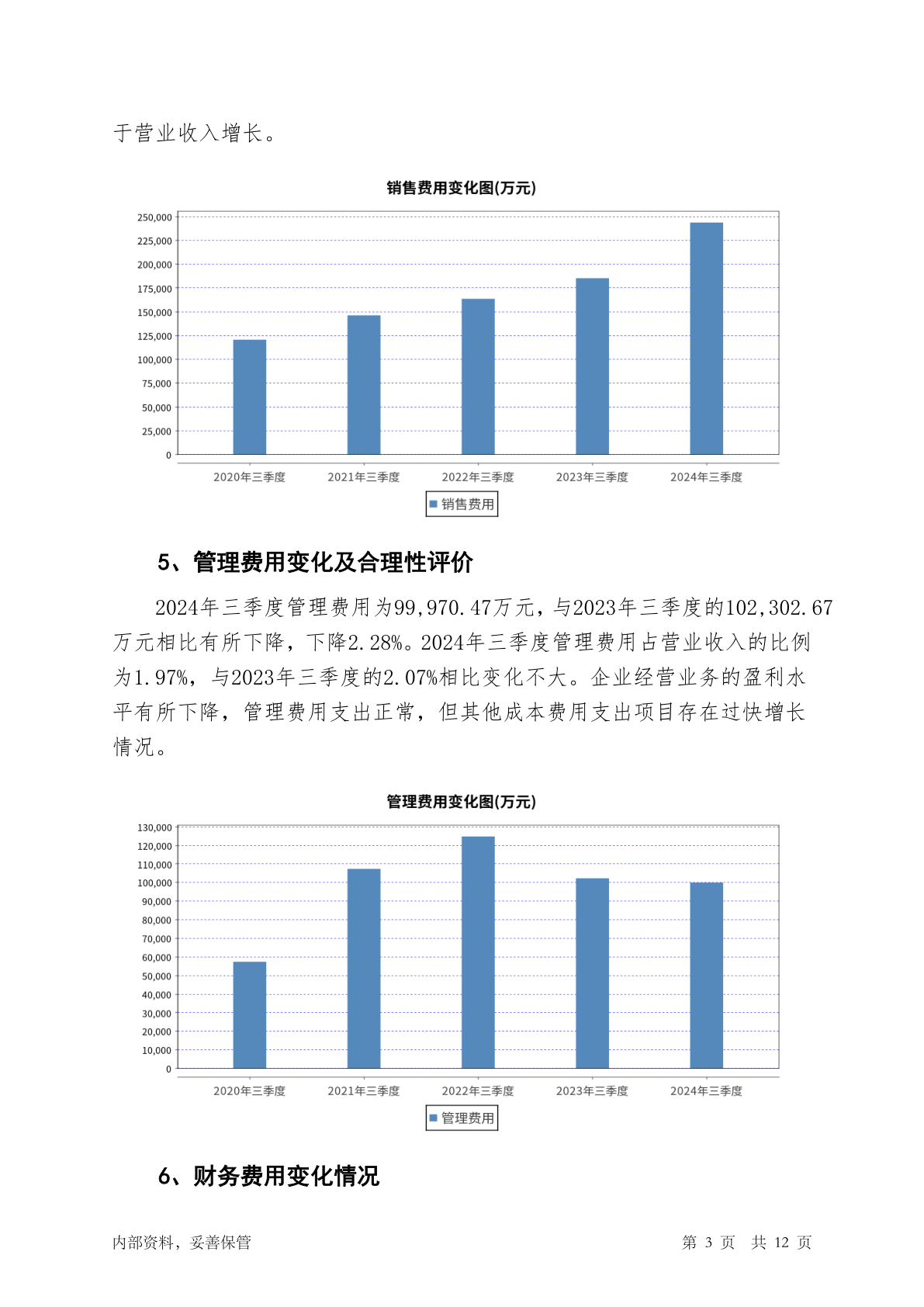 于营业收入增长。

销售费用变化图(万元)

250,000
225,000
200,000
175,000
150,000
125,000
100,000
75,000
50,000
25,000
0

2020年三季度 2021年三季度 2022年三季度 2023年三季度 2024年三季度

销售费用

5、管理费用变化及合理性评价

2024年三季度管理费用为99,970.47万元，与2023年三季度的102,302.67万元相比有所下降，下降2.28%。2024年三季度管理费用占营业收入的比例为1.97%，与2023年三季度的2.07%相比变化不大。企业经营业务的盈利水平有所下降，管理费用支出正常，但其他成本费用支出项目存在过快增长情况。

管理费用变化图(万元)

130,000
120,000
110,000
100,000
90,000
80,000
70,000
60,000
50,000
40,000
30,000
20,000
10,000
0

2020年三季度 2021年三季度 2022年三季度 2023年三季度 2024年三季度

管理费用

6、财务费用变化情况

内部资料，妥善保管

第 3 页 共 12 页